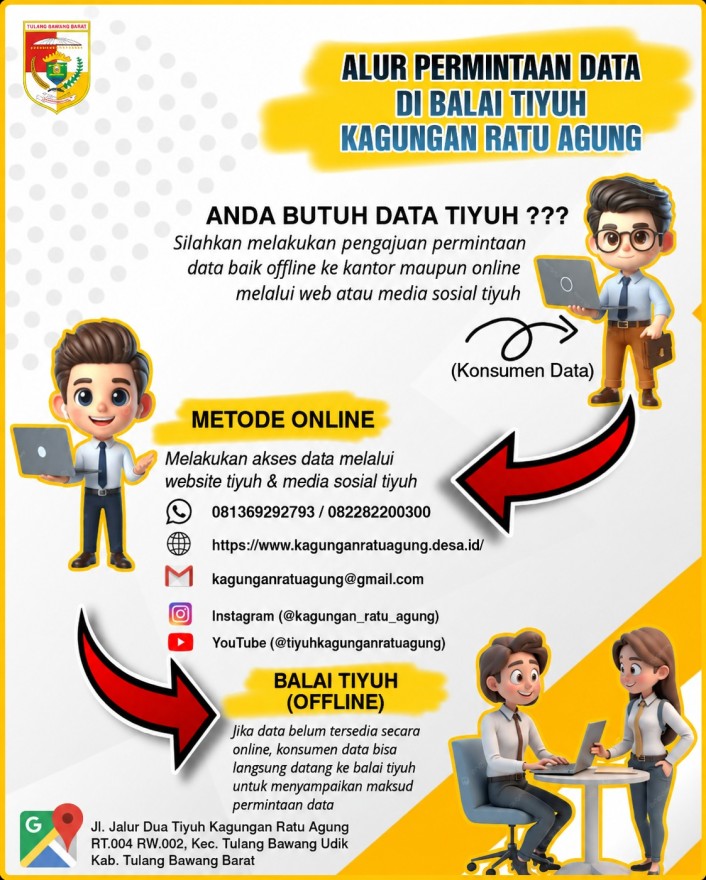 TULANG BAWANG BARAT

ALUR PERMINTAAN DATA
DI BALAI TIYUH
KAGUNGAN RATU AGUNG

ANDA BUTUH DATA TIYUH ???

Silahkan melakukan pengajuan permintaan data baik offline ke kantor maupun online melalui web atau media sosial tiyuh

(Konsumen Data)

METODE ONLINE

Melakukan akses data melalui website tiyuh & media sosial tiyuh

081369292793 / 082282200300

https://www.kagunganratuagung.desa.id/

kagunganratuagung@gmail.com

Instagram (@kagungan_ratu_agung)

YouTube (@tiyuhkagunganratuagung)

BALAI TIYUH
(OFFLINE)

Jika data belum tersedia secara online, konsumen data bisa langsung datang ke balai tiyuh untuk menyampaikan maksud permintaan data

Jl. Jalur Dua Tiyuh Kagungan Ratu Agung
RT.004 RW.002, Kec. Tulang Bawang Udik
Kab. Tulang Bawang Barat